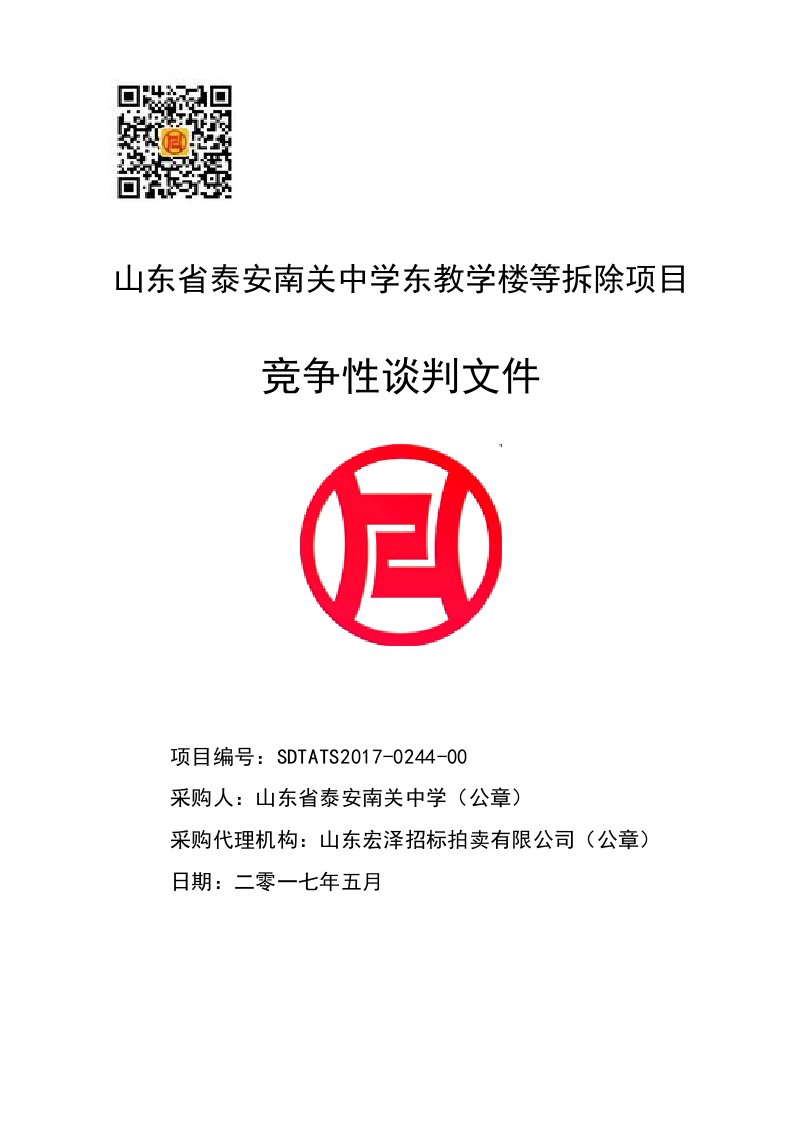 山东省泰安南关中学东教学楼等拆除项目

竞争性谈判文件

项目编号：SDTATS2017-0244-00

采购人：山东省泰安南关中学（公章）

采购代理机构：山东宏泽招标拍卖有限公司（公章）

日期：二零一七年五月